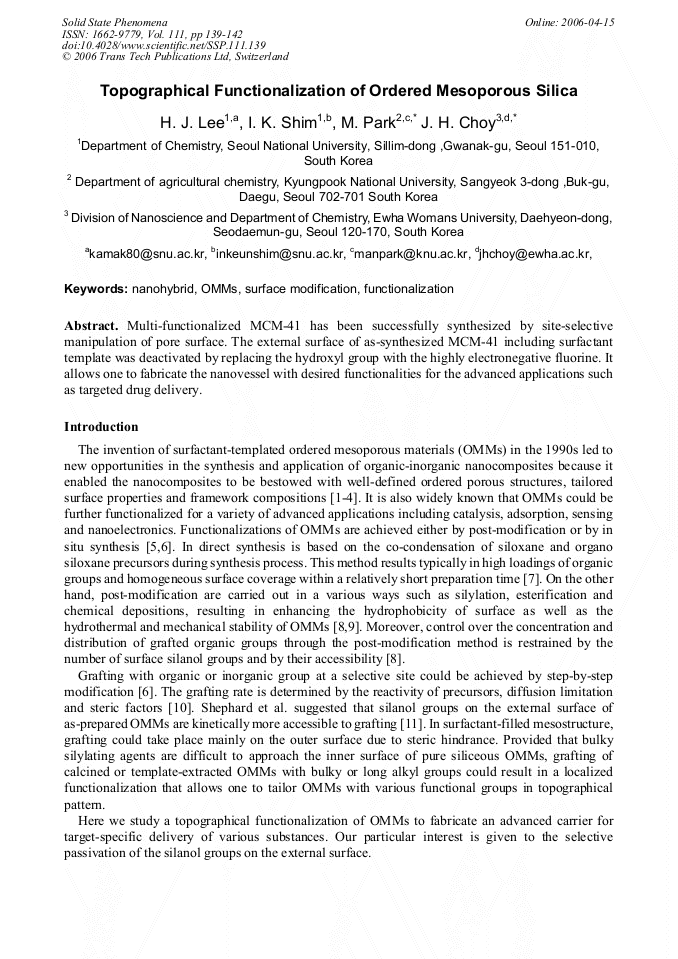 Solid State Phenomena
ISSN: 1662-9779, Vol. 111, pp 139-142
doi:10.4028/www.scientific.net/SSP.111.139
© 2006 Trans Tech Publications Ltd, Switzerland

Online: 2006-04-15

Topographical Functionalization of Ordered Mesoporous Silica

H. J. Lee$^{1,a}$, I. K. Shim$^{1,b}$, M. Park$^{2,c,*}$ J. H. Choy$^{3,d,*}$

$^1$Department of Chemistry, Seoul National University, Sillim-dong ,Gwanak-gu, Seoul 151-010, South Korea

$^2$ Department of agricultural chemistry, Kyungpook National University, Sangyeok 3-dong ,Buk-gu, Daegu, Seoul 702-701 South Korea

$^3$ Division of Nanoscience and Department of Chemistry, Ewha Womans University, Daehyeon-dong, Seodaemun-gu, Seoul 120-170, South Korea

$^a$kamak80@snu.ac.kr, $^b$inkeunshim@snu.ac.kr, $^c$manpark@knu.ac.kr, $^d$jhchoy@ewha.ac.kr,

Keywords: nanohybrid, OMMs, surface modification, functionalization

Abstract. Multi-functionalized MCM-41 has been successfully synthesized by site-selective manipulation of pore surface. The external surface of as-synthesized MCM-41 including surfactant template was deactivated by replacing the hydroxyl group with the highly electronegative fluorine. It allows one to fabricate the nanovessel with desired functionalities for the advanced applications such as targeted drug delivery.

Introduction

The invention of surfactant-templated ordered mesoporous materials (OMMs) in the 1990s led to new opportunities in the synthesis and application of organic-inorganic nanocomposites because it enabled the nanocomposites to be bestowed with well-defined ordered porous structures, tailored surface properties and framework compositions [1-4]. It is also widely known that OMMs could be further functionalized for a variety of advanced applications including catalysis, adsorption, sensing and nanoelectronics. Functionalizations of OMMs are achieved either by post-modification or by in situ synthesis [5,6]. In direct synthesis is based on the co-condensation of siloxane and organo siloxane precursors during synthesis process. This method results typically in high loadings of organic groups and homogeneous surface coverage within a relatively short preparation time [7]. On the other hand, post-modification are carried out in a various ways such as silylation, esterification and chemical depositions, resulting in enhancing the hydrophobicity of surface as well as the hydrothermal and mechanical stability of OMMs [8,9]. Moreover, control over the concentration and distribution of grafted organic groups through the post-modification method is restrained by the number of surface silanol groups and by their accessibility [8].

Grafting with organic or inorganic group at a selective site could be achieved by step-by-step modification [6]. The grafting rate is determined by the reactivity of precursors, diffusion limitation and steric factors [10]. Shephard et al. suggested that silanol groups on the external surface of as-prepared OMMs are kinetically more accessible to grafting [11]. In surfactant-filled mesostructure, grafting could take place mainly on the outer surface due to steric hindrance. Provided that bulky silylating agents are difficult to approach the inner surface of pure siliceous OMMs, grafting of calcined or template-extracted OMMs with bulky or long alkyl groups could result in a localized functionalization that allows one to tailor OMMs with various functional groups in topographical pattern.

Here we study a topographical functionalization of OMMs to fabricate an advanced carrier for target-specific delivery of various substances. Our particular interest is given to the selective passivation of the silanol groups on the external surface.